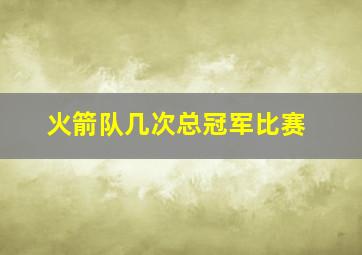 火箭队几次总冠军比赛